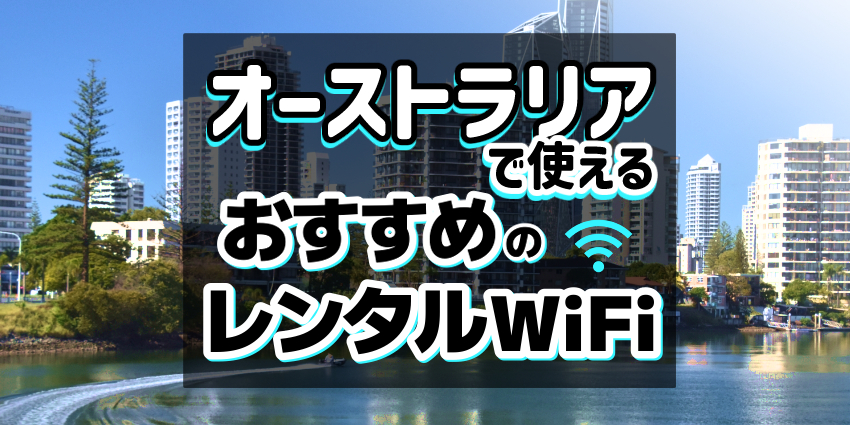 オーストラリア
で使える
おすすめの
レンタルWiFi